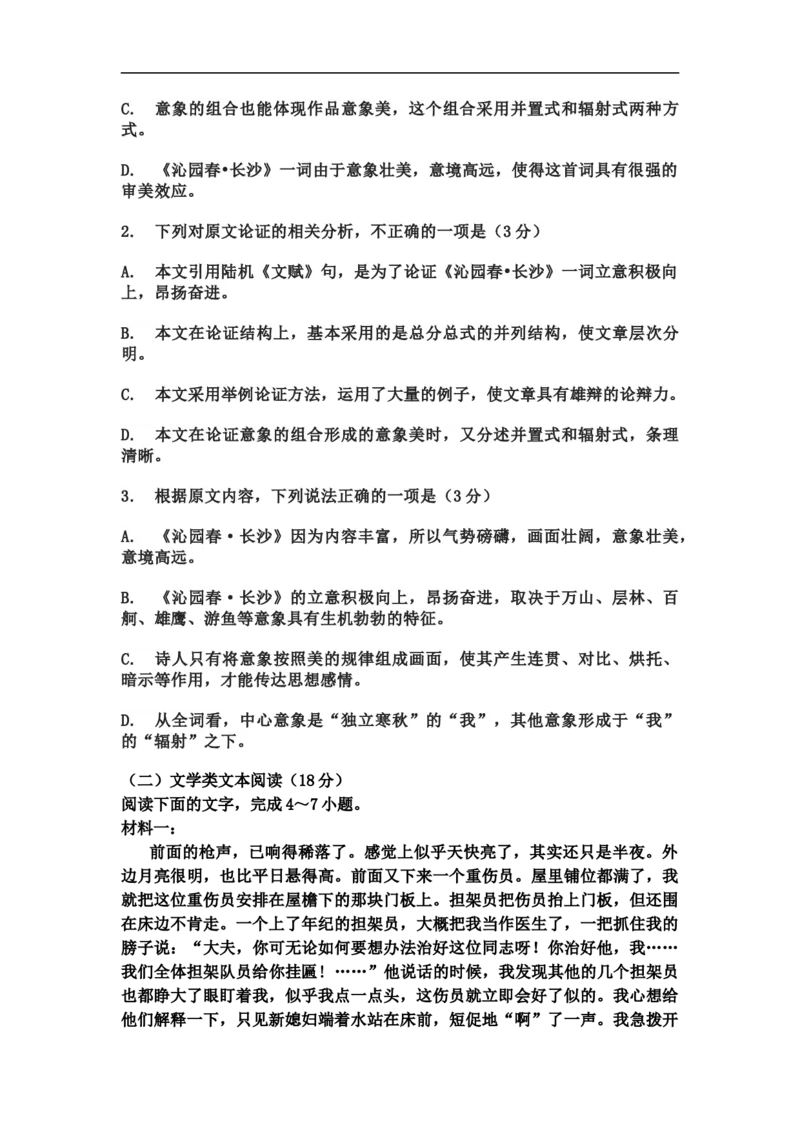 C. 意象的组合也能体现作品意象美，这个组合采用并置式和辐射式两种方式。

D. 《沁园春•长沙》一词由于意象壮美，意境高远，使得这首词具有很强的审美效应。

2. 下列对原文论证的相关分析，不正确的一项是（3分）

A. 本文引用陆机《文赋》句，是为了论证《沁园春•长沙》一词立意积极向上，昂扬奋进。

B. 本文在论证结构上，基本采用的是总分总式的并列结构，使文章层次分明。

C. 本文采用举例论证方法，运用了大量的例子，使文章具有雄辩的论辩力。

D. 本文在论证意象的组合形成的意象美时，又分述并置式和辐射式，条理清晰。

3. 根据原文内容，下列说法正确的一项是（3分）

A. 《沁园春·长沙》因为内容丰富，所以气势磅礴，画面壮阔，意象壮美，意境高远。

B. 《沁园春·长沙》的立意积极向上，昂扬奋进，取决于万山、层林、百舸、雄鹰、游鱼等意象具有生机勃勃的特征。

C. 诗人只有将意象按照美的规律组成画面，使其产生连贯、对比、烘托、暗示等作用，才能传达思想感情。

D. 从全词看，中心意象是“独立寒秋”的“我”，其他意象形成于“我”的“辐射”之下。

（二）文学类文本阅读（18分）
阅读下面的文字，完成4～7小题。
材料一：

前面的枪声，已响得稀落了。感觉上似乎天快亮了，其实还只是半夜。外边月亮很明，也比平日悬得高。前面又下来一个重伤员。屋里铺位都满了，我就把这位重伤员安排在屋檐下的那块门板上。担架员把伤员抬上门板，但还围在床边不肯走。一个上了年纪的担架员，大概把我当作医生了，一把抓住我的膀子说：“大夫，你可无论如何要想办法治好这位同志呀！你治好他，我……我们全体担架队员给你挂匾！……”他说话的时候，我发现其他的几个担架员也都睁大了眼盯着我，似乎我点一点头，这伤员就立即会好了似的。我心想给他们解释一下，只见新媳妇端着水站在床前，短促地“啊”了一声。我急拨开